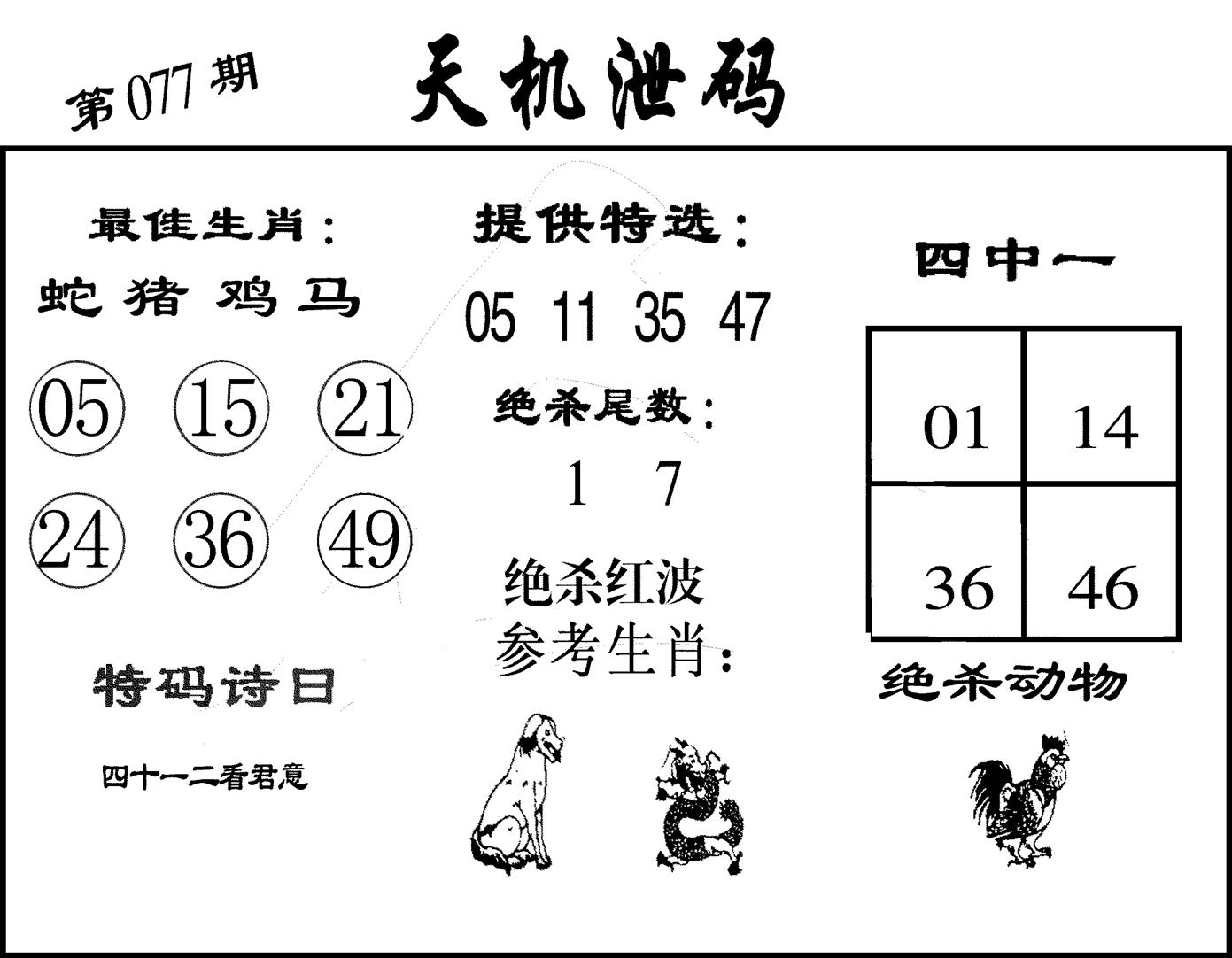 第077期

天机泄码

最佳生肖：

蛇 猪 鸡 马

05 15 21

24 36 49

特码诗日

四十一二看君意

提供特选：

05 11 35 47

绝杀尾数：

1 7

绝杀红波

参考生肖：

四中一

| 01 | 14 |
|---|---|
| 36 | 46 |

绝杀动物